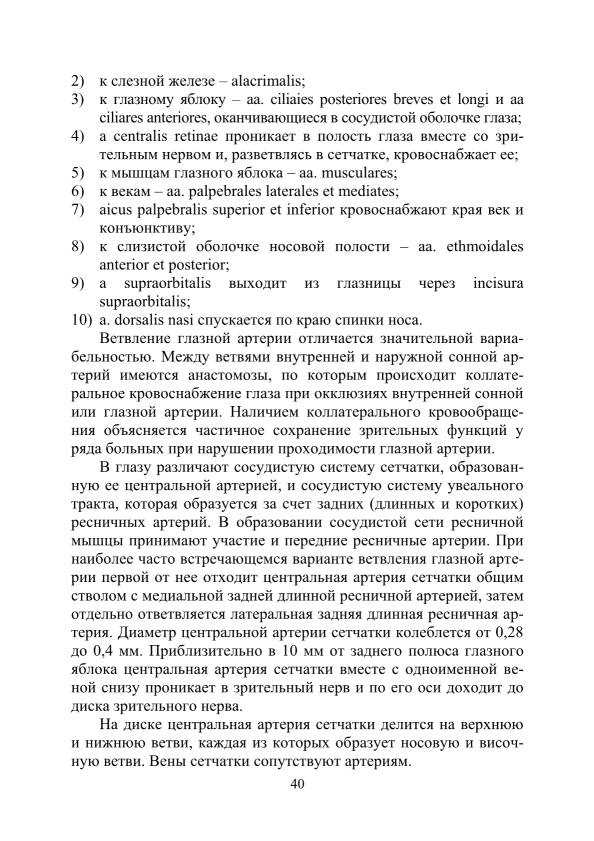 2) к слезной железе – alacrimalis;
3) к глазному яблоку – aa. ciliaies posteriores breves et longi и aa ciliares anteriores, оканчивающиеся в сосудистой оболочке глаза;
4) a centralis retinae проникает в полость глаза вместе со зрительным нервом и, разветвлясь в сетчатке, кровоснабжает ее;
5) к мышцам глазного яблока – aa. musculares;
6) к векам – aa. palpebrales laterales et mediates;
7) aicus palpebralis superior et inferior кровоснабжают края век и конъюнктиву;
8) к слизистой оболочке носовой полости – aa. ethmoidales anterior et posterior;
9) a supraorbitalis выходит из глазницы через incisura supraorbitalis;
10) a. dorsalis nasi спускается по краю спинки носа.

Ветвление глазной артерии отличается значительной вариабельностью. Между ветвями внутренней и наружной сонной артерий имеются анастомозы, по которым происходит коллатеральное кровоснабжение глаза при окклюзиях внутренней сонной или глазной артерии. Наличием коллатерального кровообращения объясняется частичное сохранение зрительных функций у ряда больных при нарушении проходимости глазной артерии.

В глазу различают сосудистую систему сетчатки, образованную ее центральной артерией, и сосудистую систему увеального тракта, которая образуется за счет задних (длинных и коротких) ресничных артерий. В образовании сосудистой сети ресничной мышцы принимают участие и передние ресничные артерии. При наиболее часто встречающемся варианте ветвления глазной артерии первой от нее отходит центральная артерия сетчатки общим стволом с медиальной задней длинной ресничной артерией, затем отдельно ответвляется латеральная задняя длинная ресничная артерия. Диаметр центральной артерии сетчатки колеблется от 0,28 до 0,4 мм. Приблизительно в 10 мм от заднего полюса глазного яблока центральная артерия сетчатки вместе с одноименной веной снизу проникает в зрительный нерв и по его оси доходит до диска зрительного нерва.

На диске центральная артерия сетчатки делится на верхнюю и нижнюю ветви, каждая из которых образует носовую и височную ветви. Вены сетчатки сопутствуют артериям.

40